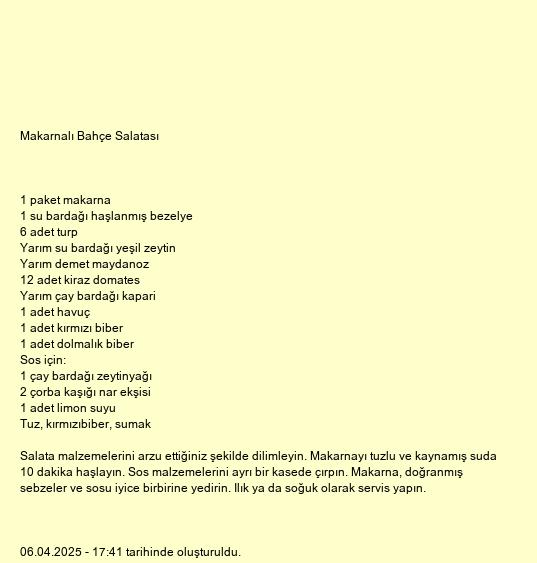 Makarnalı Bahçe Salatası

1 paket makarna
1 su bardağı haşlanmış bezelye
6 adet turp
Yarım su bardağı yeşil zeytin
Yarım demet maydanoz
12 adet kiraz domates
Yarım çay bardağı kapari
1 adet havuç
1 adet kırmızı biber
1 adet dolmalık biber
Sos için:
1 çay bardağı zeytinyağı
2 çorba kaşığı nar ekşisi
1 adet limon suyu
Tuz, kırmızıbiber, sumak

Salata malzemelerini arzu ettiğiniz şekilde dilimleyin. Makarnayı tuzlu ve kaynamış suda 10 dakika haşlayın. Sos malzemelerini ayrı bir kasede çırpın. Makarna, doğranmış sebzeler ve sosu iyice birbirine yedirin. Ilık ya da soğuk olarak servis yapın.

06.04.2025 - 17:41 tarihinde oluşturuldu.